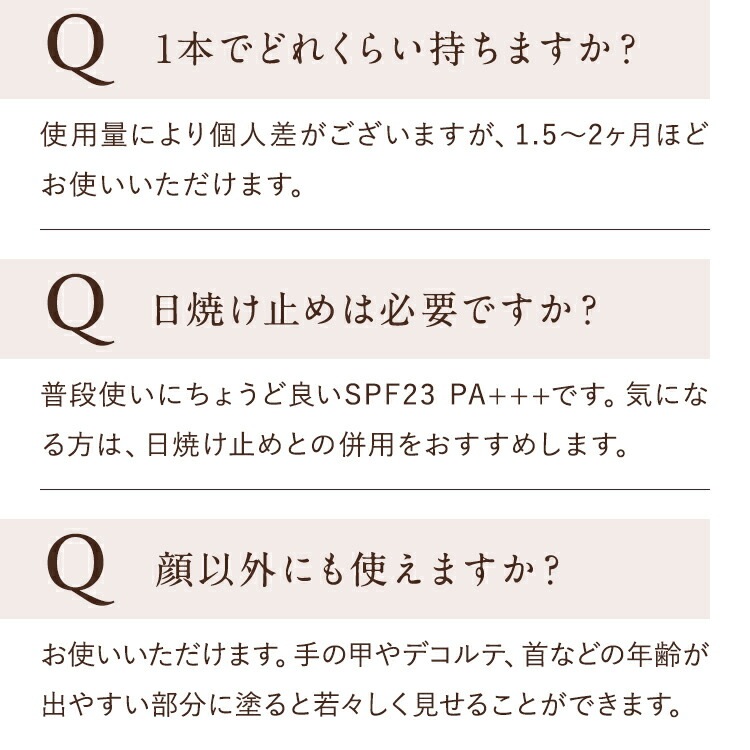 Q 1本でどれくらい持ちますか？

使用量により個人差がございますが、1.5〜2ヶ月ほどお使いいただけます。

Q 日焼け止めは必要ですか？

普段使いにちょうど良いSPF23 PA+++です。気になる方は、日焼け止めとの併用をおすすめします。

Q 顔以外にも使えますか？

お使いいただけます。手の甲やデコルテ、首などの年齢が出やすい部分に塗ると若々しく見せることができます。